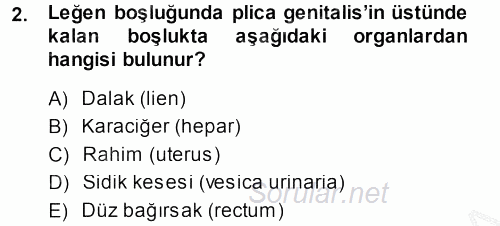 2. Leğen boşluğunda plica genitalis'in üstünde kalan boşlukta aşağıdaki organlardan hangisi bulunur?

A) Dalak (lien)
B) Karaciğer (hepar)
C) Rahim (uterus)
D) Sidik kesesi (vesica urinaria)
E) Düz bağırsak (rectum)

Sorular.net